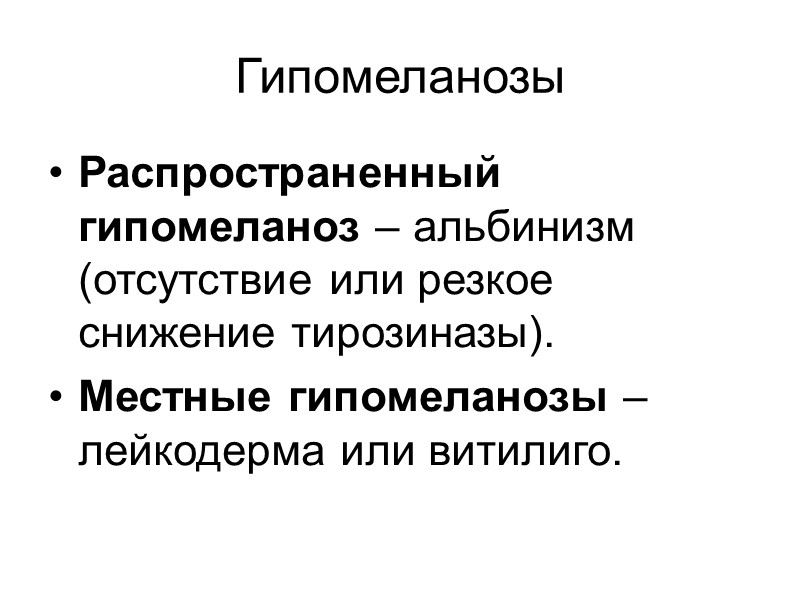 Гипомеланозы

• Распространенный гипомеланоз – альбинизм (отсутствие или резкое снижение тирозиназы).
• Местные гипомеланозы – лейкодерма или витилиго.